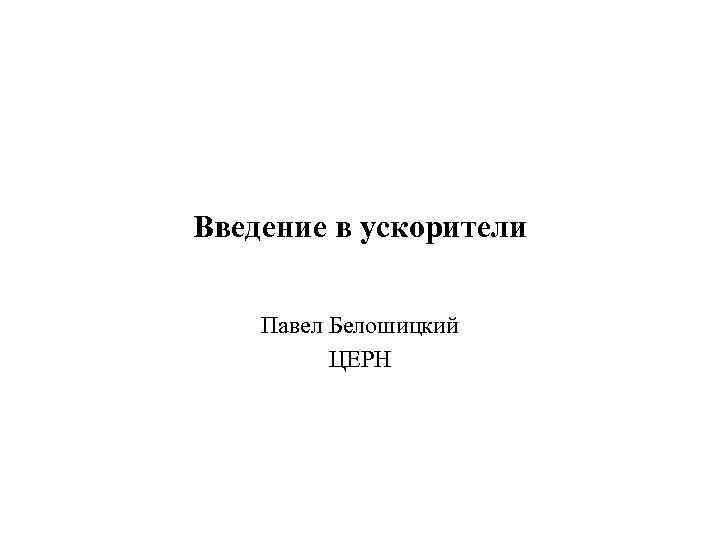 Введение в ускорители

Павел Белошицкий
ЦЕРН